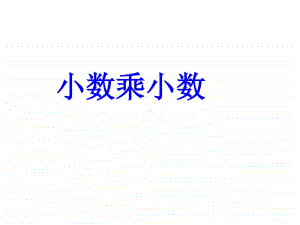 小数乘小数